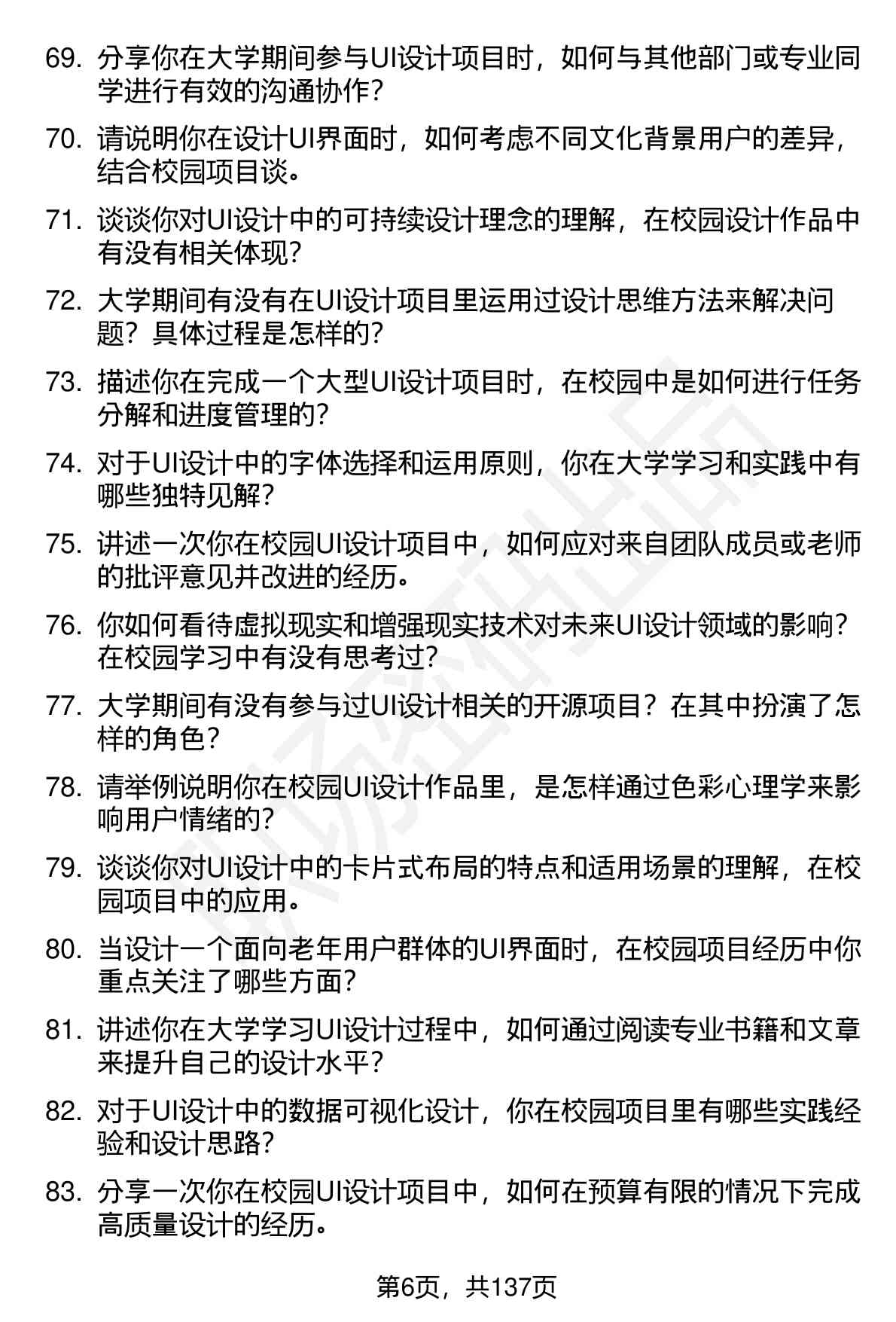 69. 分享你在大学期间参与UI设计项目时，如何与其他部门或专业同学进行有效的沟通协作？

70. 请说明你在设计UI界面时，如何考虑不同文化背景用户的差异，结合校园项目谈。

71. 谈谈你对UI设计中的可持续设计理念的理解，在校园设计作品中有没有相关体现？

72. 大学期间有没有在UI设计项目里运用过设计思维方法来解决问题？具体过程是怎样的？

73. 描述你在完成一个大型UI设计项目时，在校园中是如何进行任务分解和进度管理的？

74. 对于UI设计中的字体选择和运用原则，你在大学学习和实践中有哪些独特见解？

75. 讲述一次你在校园UI设计项目中，如何应对来自团队成员或老师的批评意见并改进的经历。

76. 你如何看待虚拟现实和增强现实技术对未来UI设计领域的影响？在校园学习中有没有思考过？

77. 大学期间有没有参与过UI设计相关的开源项目？在其中扮演了怎样的角色？

78. 请举例说明你在校园UI设计作品里，是怎样通过色彩心理学来影响用户情绪的？

79. 谈谈你对UI设计中的卡片式布局的特点和适用场景的理解，在校园项目中的应用。

80. 当设计一个面向老年用户群体的UI界面时，在校园项目经历中你重点关注了哪些方面？

81. 讲述你在大学学习UI设计过程中，如何通过阅读专业书籍和文章来提升自己的设计水平？

82. 对于UI设计中的数据可视化设计，你在校园项目里有哪些实践经验和设计思路？

83. 分享一次你在校园UI设计项目中，如何在预算有限的情况下完成高质量设计的经历。

第6页，共137页